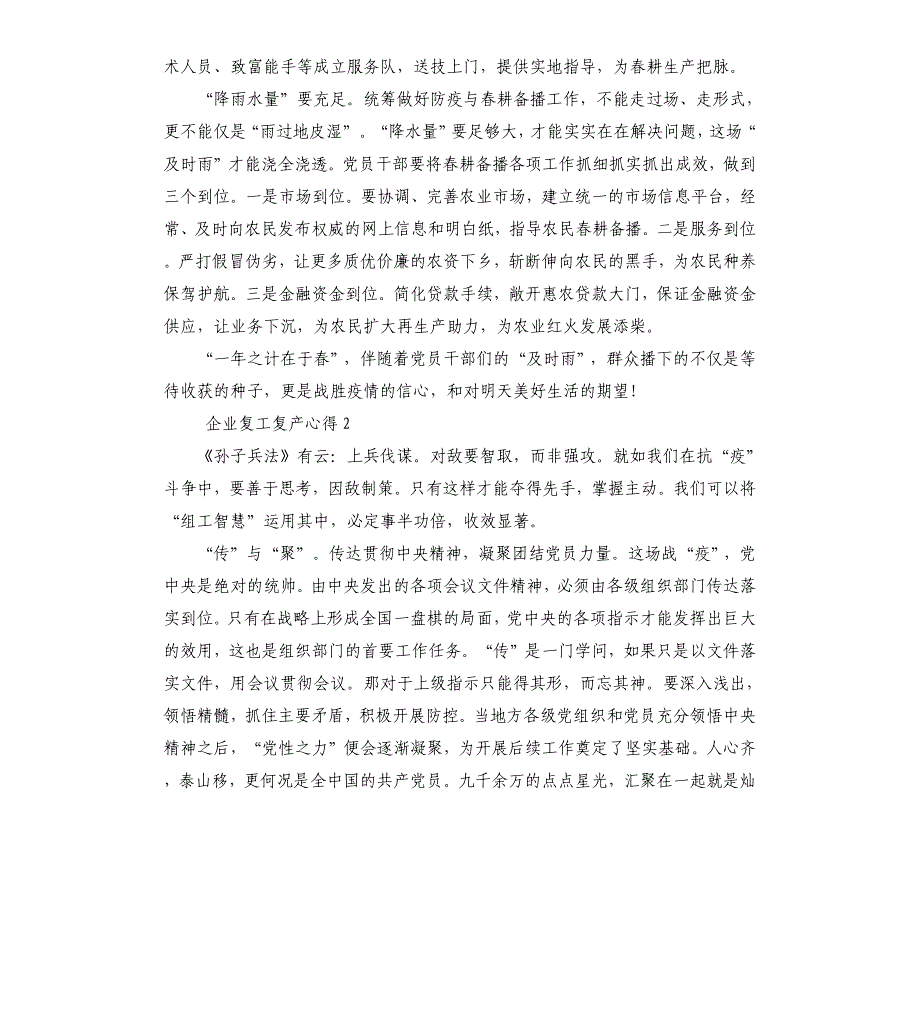 术人员、致富能手等成立服务队，送技上门，提供实地指导，为春耕生产把脉。

“降雨水量”要充足。统筹做好防疫与春耕备播工作，不能走过场、走形式，更不能仅是“雨过地皮湿”。“降水量”要足够大，才能实实在在解决问题，这场“及时雨”才能浇全浇透。党员干部要将春耕备播各项工作抓细抓实抓出成效，做到三个到位。一是市场到位。要协调、完善农业市场，建立统一的市场信息平台，经常、及时向农民发布权威的网上信息和明白纸，指导农民春耕备播。二是服务到位。严打假冒伪劣，让更多质优价廉的农资下乡，斩断伸向农民的黑手，为农民种养保驾护航。三是金融资金到位。简化贷款手续，敞开惠农贷款大门，保证金融资金供应，让业务下沉，为农民扩大再生产助力，为农业红火发展添柴。

“一年之计在于春”，伴随着党员干部们的“及时雨”，群众播下的不仅是等待收获的种子，更是战胜疫情的信心，和对明天美好生活的期望！

企业复工复产心得 2

《孙子兵法》有云：上兵伐谋。对敌要智取，而非强攻。就如我们在抗“疫”斗争中，要善于思考，因敌制策。只有这样才能夺得先手，掌握主动。我们可以将“组工智慧”运用其中，必定事半功倍，收效显著。

“传”与“聚”。传达贯彻中央精神，凝聚团结党员力量。这场战“疫”，党中央是绝对的统帅。由中央发出的各项会议文件精神，必须由各级组织部门传达落实到位。只有在战略上形成全国一盘棋的局面，党中央的各项指示才能发挥出巨大的效用，这也是组织部门的首要工作任务。“传”是一门学问，如果只是以文件落实文件，用会议贯彻会议。那对于上级指示只能得其形，而忘其神。要深入浅出，领悟精髓，抓住主要矛盾，积极开展防控。当地方各级党组织和党员充分领悟中央精神之后，“党性之力”便会逐渐凝聚，为开展后续工作奠定了坚实基础。人心齐，泰山移，更何况是全中国的共产党员。九千余万的点点星光，汇聚在一起就是灿